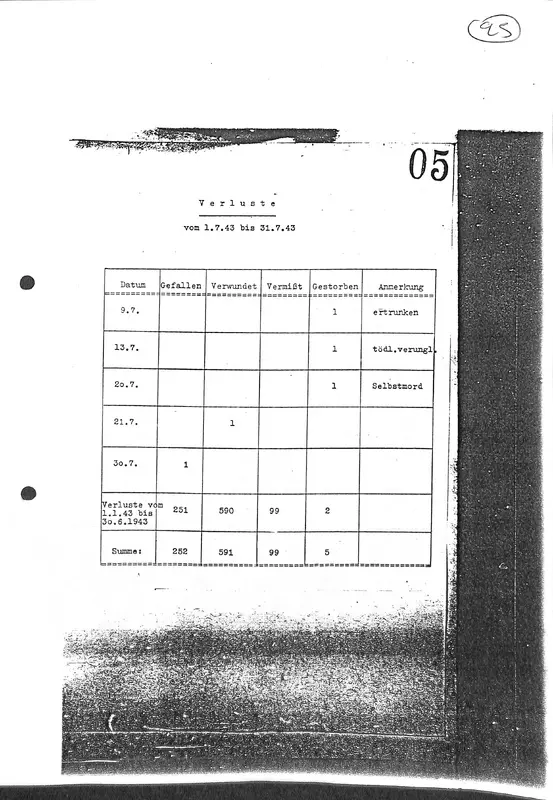 95

05

Verluste

vom 1.7.43 bis 31.7.43

| Datum | Gefallen | Verwundet | Vermißt | Gestorben | Anmerkung |
|---|---|---|---|---|---|
| 9.7. | | | | 1 | ertrunken |
| 13.7. | | | | 1 | tödl.verungl. |
| 2o.7. | | | | 1 | Selbstmord |
| 21.7. | | 1 | | | |
| 3o.7. | 1 | | | | |
| Verluste vom 1.1.43 bis 3o.6.1943 | 251 | 590 | 99 | 2 | |
| Summe: | 252 | 591 | 99 | 5 | |